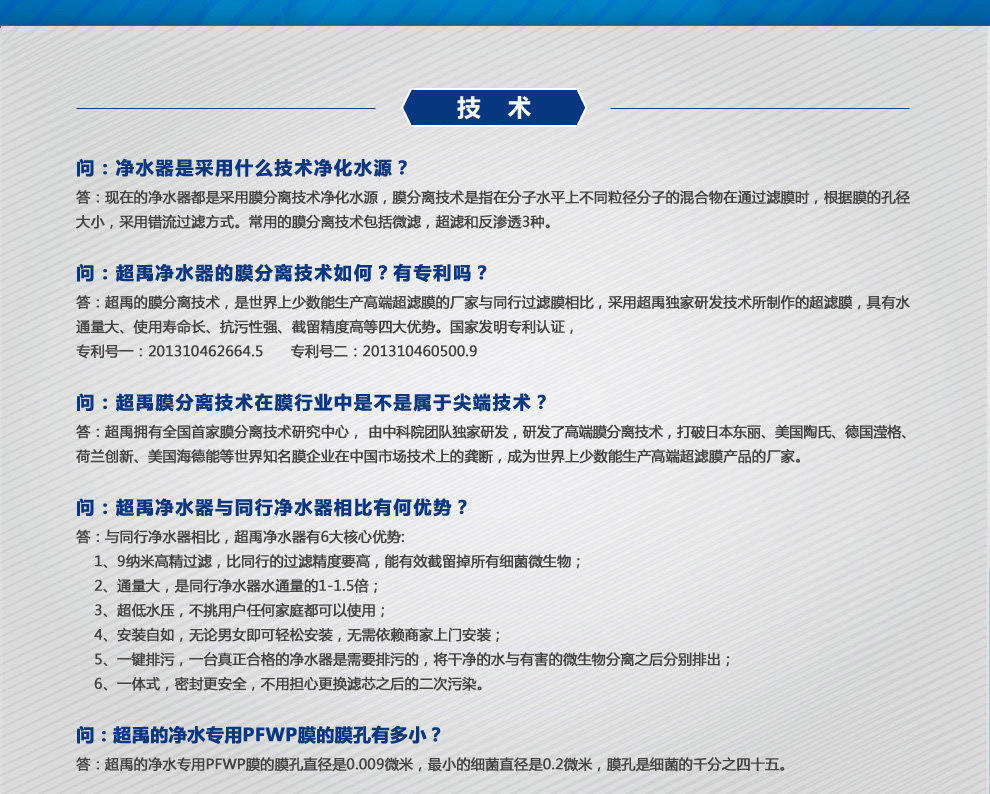 技 术

问：净水器是采用什么技术净化水源？

答：现在的净水器都是采用膜分离技术净化水源，膜分离技术是指在分子水平上不同粒径分子的混合物在通过滤膜时，根据膜的孔径大小，采用错流过滤方式。常用的膜分离技术包括微滤，超滤和反渗透3种。

问：超禹净水器的膜分离技术如何？有专利吗？

答：超禹的膜分离技术，是世界上少数能生产高端超滤膜的厂家与同行过滤膜相比，采用超禹独家研发技术所制作的超滤膜，具有水通量大、使用寿命长、抗污性强、截留精度高等四大优势。国家发明专利认证，

专利号一：201310462664.5　　专利号二：201310460500.9

问：超禹膜分离技术在膜行业中是不是属于尖端技术？

答：超禹拥有全国首家膜分离技术研究中心， 由中科院团队独家研发，研发了高端膜分离技术，打破日本东丽、美国陶氏、德国滢格、荷兰创新、美国海德能等世界知名膜企业在中国市场技术上的龚断，成为世界上少数能生产高端超滤膜产品的厂家。

问：超禹净水器与同行净水器相比有何优势？

答：与同行净水器相比，超禹净水器有6大核心优势:

1、9纳米高精过滤，比同行的过滤精度要高，能有效截留掉所有细菌微生物；

2、通量大，是同行净水器水通量的1-1.5倍；

3、超低水压，不挑用户任何家庭都可以使用；

4、安装自如，无论男女即可轻松安装，无需依赖商家上门安装；

5、一键排污，一台真正合格的净水器是需要排污的，将干净的水与有害的微生物分离之后分别排出；

6、一体式，密封更安全，不用担心更换滤芯之后的二次污染。

问：超禹的净水专用PFWP膜的膜孔有多小？

答：超禹的净水专用PFWP膜的膜孔直径是0.009微米，最小的细菌直径是0.2微米，膜孔是细菌的千分之四十五。